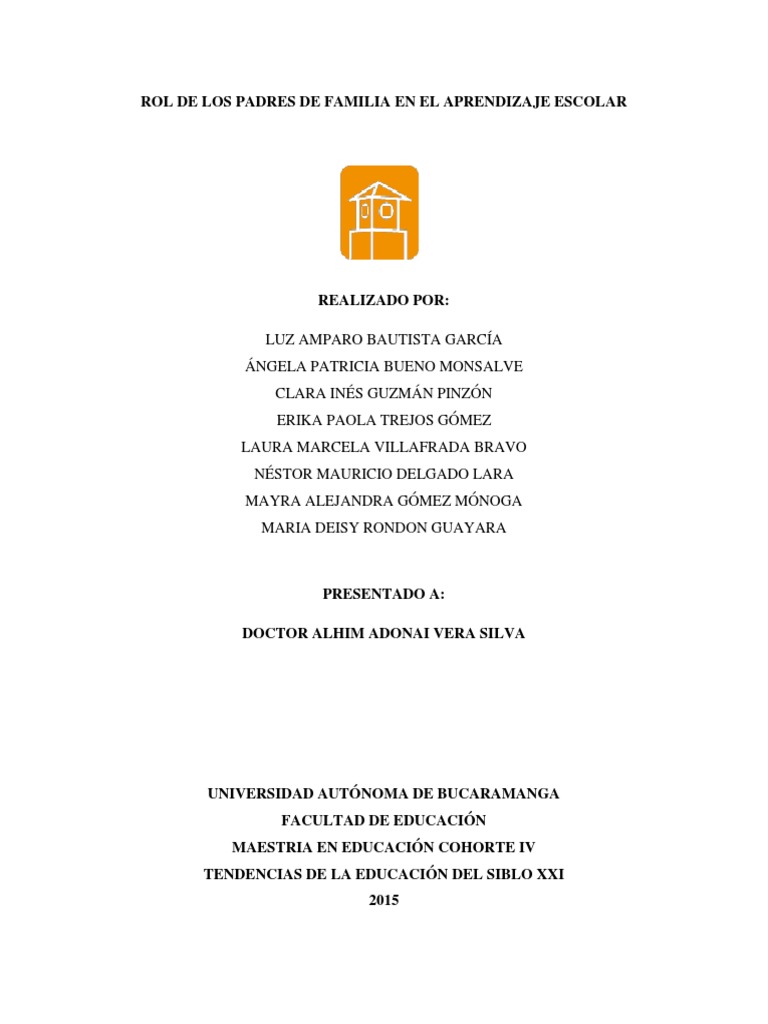 ROL DE LOS PADRES DE FAMILIA EN EL APRENDIZAJE ESCOLAR

REALIZADO POR:

LUZ AMPARO BAUTISTA GARCÍA
ÁNGELA PATRICIA BUENO MONSALVE
CLARA INÉS GUZMÁN PINZÓN
ERIKA PAOLA TREJOS GÓMEZ
LAURA MARCELA VILLAFRADA BRAVO
NÉSTOR MAURICIO DELGADO LARA
MAYRA ALEJANDRA GÓMEZ MÓNOGA
MARIA DEISY RONDON GUAYARA

PRESENTADO A:

DOCTOR ALHIM ADONAI VERA SILVA

UNIVERSIDAD AUTÓNOMA DE BUCARAMANGA
FACULTAD DE EDUCACIÓN
MAESTRIA EN EDUCACIÓN COHORTE IV
TENDENCIAS DE LA EDUCACIÓN DEL SIBLO XXI
2015